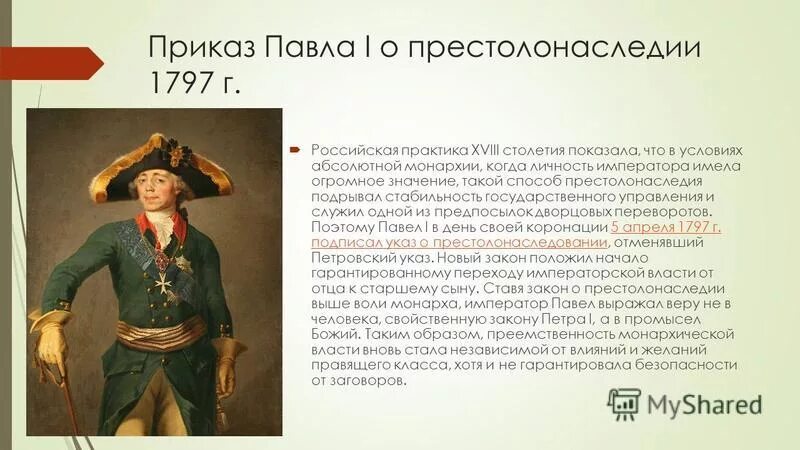 Приказ Павла I о престолонаследии 1797 г.

Российская практика XVIII столетия показала, что в условиях абсолютной монархии, когда личность императора имела огромное значение, такой способ престолонаследия подрывал стабильность государственного управления и служил одной из предпосылок дворцовых переворотов. Поэтому Павел I в день своей коронации 5 апреля 1797 г. подписал указ о престолонаследовании, отменявший Петровский указ. Новый закон положил начало гарантированному переходу императорской власти от отца к старшему сыну. Ставя закон о престолонаследии выше воли монарха, император Павел выражал веру не в человека, свойственную закону Петра I, а в промысел Божий. Таким образом, преемственность монархической власти вновь стала независимой от влияний и желаний правящего класса, хотя и не гарантировала безопасности от заговоров.

MyShared